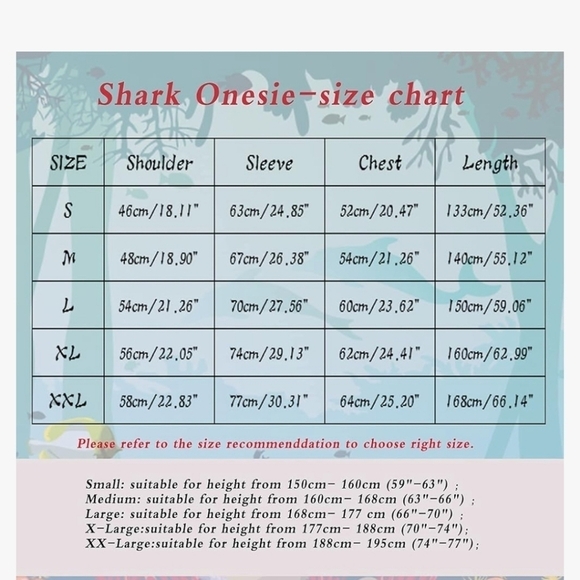 Shark Onesie-size chart

| SIZE | Shoulder | Sleeve | Chest | Length |
|---|---|---|---|---|
| S | 46cm/18.11" | 63cm/24.85" | 52cm/20.47" | 133cm/52.36" |
| M | 48cm/18.90" | 67cm/26.38" | 54cm/21.26" | 140cm/55.12" |
| L | 54cm/21.26" | 70cm/27.56" | 60cm/23.62" | 150cm/59.06" |
| XL | 56cm/22.05" | 74cm/29.13" | 62cm/24.41" | 160cm/62.99" |
| XXL | 58cm/22.83" | 77cm/30.31" | 64cm/25.20" | 168cm/66.14" |

Please refer to the size recommenddation to choose right size.

Small: suitable for height from 150cm- 160cm (59"-63") ;
Medium: suitable for height from 160cm- 168cm (63"-66") ;
Large: suitable for height from 168cm- 177 cm (66"-70") ;
X-Large:suitable for height from 177cm- 188cm (70"-74");
XX-Large:suitable for height from 188cm- 195cm (74"-77");